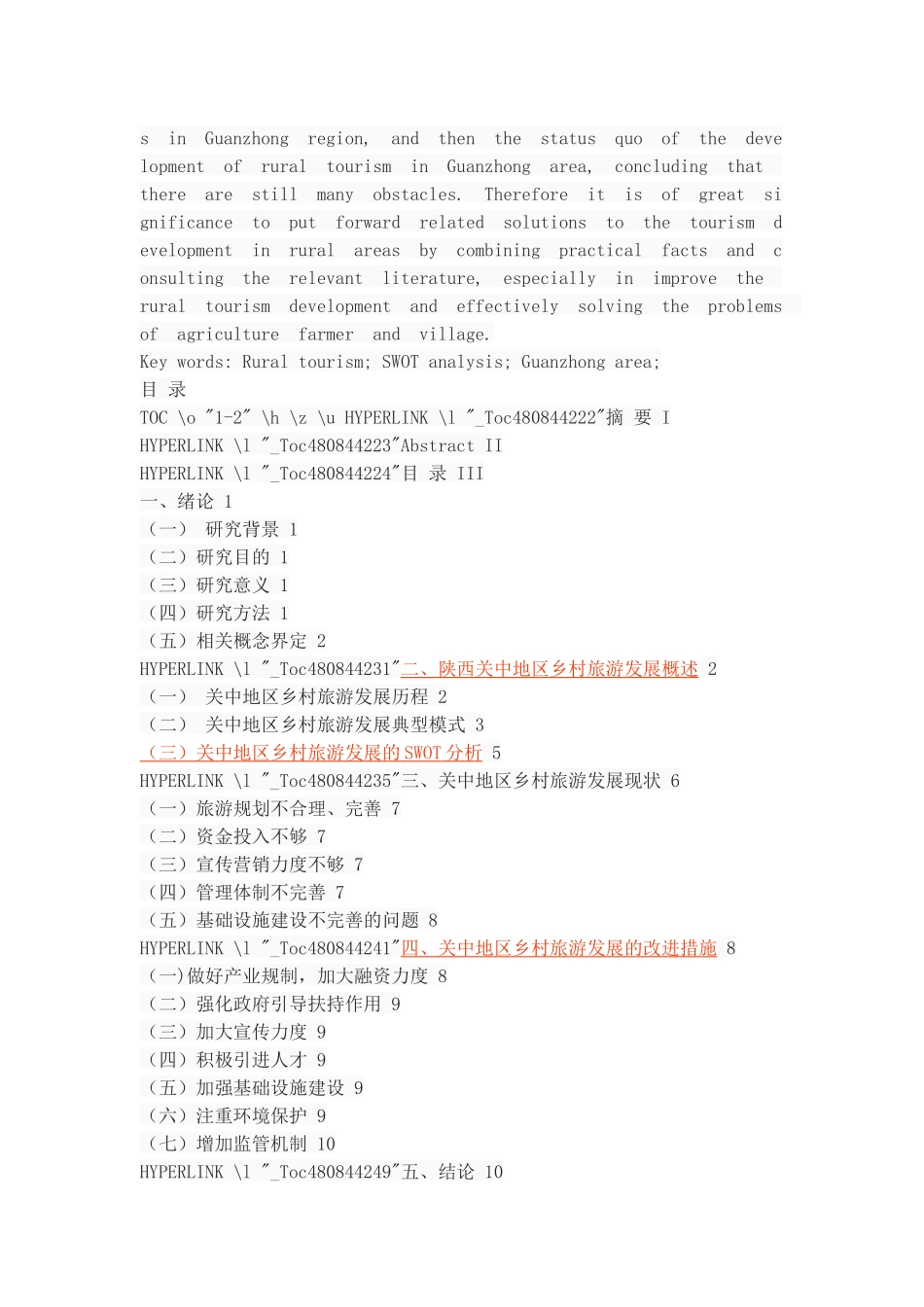 s in Guanzhong region, and then the status quo of the development of rural tourism in Guanzhong area, concluding that there are still many obstacles. Therefore it is of great significance to put forward related solutions to the tourism development in rural areas by combining practical facts and consulting the relevant literature, especially in improve the rural tourism development and effectively solving the problems of agriculture farmer and village.

Key words: Rural tourism; SWOT analysis; Guanzhong area;

目 录

TOC \o "1-2" \h \z \u HYPERLINK \l "_Toc480844222"摘 要 I

HYPERLINK \l "_Toc480844223"Abstract II

HYPERLINK \l "_Toc480844224"目 录 III

一、绪论 1

（一） 研究背景 1

（二）研究目的 1

（三）研究意义 1

（四）研究方法 1

（五）相关概念界定 2

HYPERLINK \l "_Toc480844231"二、陕西关中地区乡村旅游发展概述 2

（一） 关中地区乡村旅游发展历程 2

（二） 关中地区乡村旅游发展典型模式 3

（三）关中地区乡村旅游发展的SWOT分析 5

HYPERLINK \l "_Toc480844235"三、关中地区乡村旅游发展现状 6

（一）旅游规划不合理、完善 7

（二）资金投入不够 7

（三）宣传营销力度不够 7

（四）管理体制不完善 7

（五）基础设施建设不完善的问题 8

HYPERLINK \l "_Toc480844241"四、关中地区乡村旅游发展的改进措施 8

（一)做好产业规制，加大融资力度 8

（二）强化政府引导扶持作用 9

（三）加大宣传力度 9

（四）积极引进人才 9

（五）加强基础设施建设 9

（六）注重环境保护 9

（七）增加监管机制 10

HYPERLINK \l "_Toc480844249"五、结论 10